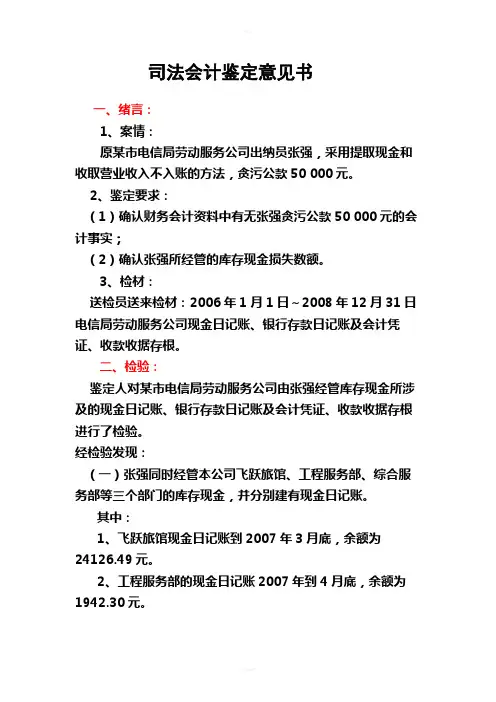 司法会计鉴定意见书

一、绪言：

1、案情：

原某市电信局劳动服务公司出纳员张强，采用提取现金和收取营业收入不入账的方法，贪污公款 50 000 元。

2、鉴定要求：

（1）确认财务会计资料中有无张强贪污公款 50 000 元的会计事实；

（2）确认张强所经管的库存现金损失数额。

3、检材：

送检员送来检材：2006 年 1 月 1 日～2008 年 12 月 31 日电信局劳动服务公司现金日记账、银行存款日记账及会计凭证、收款收据存根。

二、检验：

鉴定人对某市电信局劳动服务公司由张强经管库存现金所涉及的现金日记账、银行存款日记账及会计凭证、收款收据存根进行了检验。

经检验发现：

（一）张强同时经管本公司飞跃旅馆、工程服务部、综合服务部等三个部门的库存现金，并分别建有现金日记账。

其中：

1、飞跃旅馆现金日记账到 2007 年 3 月底，余额为 24126.49 元。

2、工程服务部的现金日记账 2007 年到 4 月底，余额为 1942.30 元。